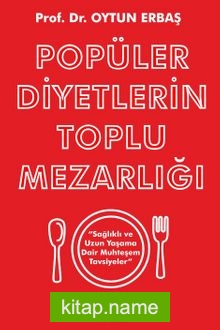 Prof. Dr. OYTUN ERBAŞ

POPÜLER DİYETLERİN TOPLU MEZARLIĞI

"Sağlıklı ve Uzun Yaşama Dair Muhteşem Tavsiyeler"

kitap.name